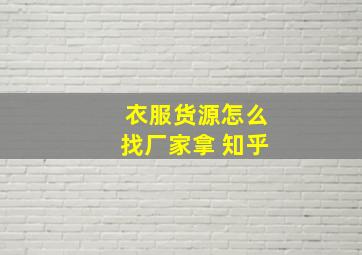 衣服货源怎么找厂家拿 知乎